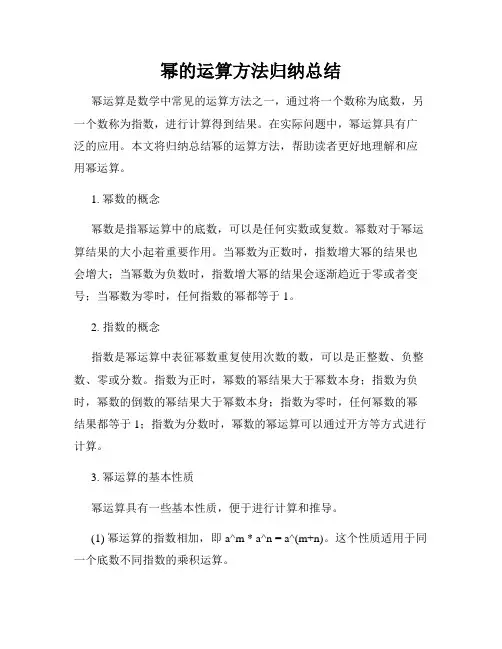 幂的运算方法归纳总结

幂运算是数学中常见的运算方法之一，通过将一个数称为底数，另一个数称为指数，进行计算得到结果。在实际问题中，幂运算具有广泛的应用。本文将归纳总结幂的运算方法，帮助读者更好地理解和应用幂运算。

1. 幂数的概念

幂数是指幂运算中的底数，可以是任何实数或复数。幂数对于幂运算结果的大小起着重要作用。当幂数为正数时，指数增大幂的结果也会增大；当幂数为负数时，指数增大幂的结果会逐渐趋近于零或者变号；当幂数为零时，任何指数的幂都等于 1。

2. 指数的概念

指数是幂运算中表征幂数重复使用次数的数，可以是正整数、负整数、零或分数。指数为正时，幂数的幂结果大于幂数本身；指数为负时，幂数的倒数的幂结果大于幂数本身；指数为零时，任何幂数的幂结果都等于 1；指数为分数时，幂数的幂运算可以通过开方等方式进行计算。

3. 幂运算的基本性质

幂运算具有一些基本性质，便于进行计算和推导。

(1) 幂运算的指数相加，即 a^m * a^n = a^(m+n)。这个性质适用于同一个底数不同指数的乘积运算。